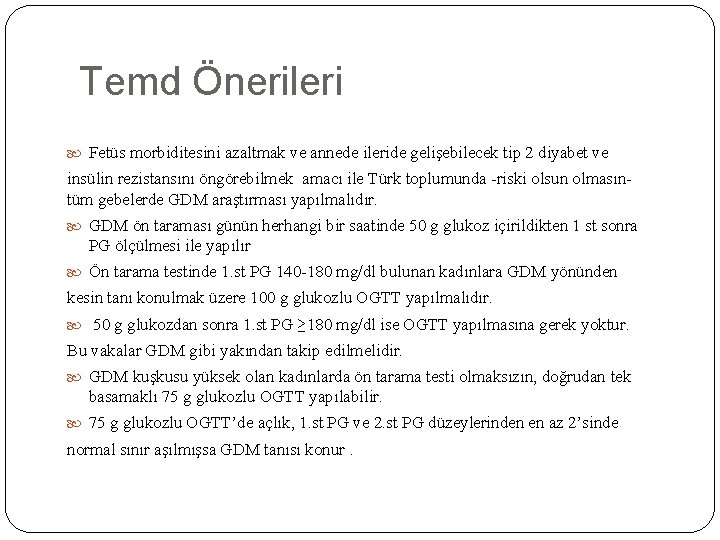 Temd Önerileri

Fetüs morbiditesini azaltmak ve annede ileride gelişebilecek tip 2 diyabet ve insülin rezistansını öngörebilmek amacı ile Türk toplumunda -riski olsun olmasın- tüm gebelerde GDM araştırması yapılmalıdır.

GDM ön taraması günün herhangi bir saatinde 50 g glukoz içirildikten 1 st sonra PG ölçülmesi ile yapılır

Ön tarama testinde 1.st PG 140-180 mg/dl bulunan kadınlara GDM yönünden kesin tanı konulmak üzere 100 g glukozlu OGTT yapılmalıdır.

50 g glukozdan sonra 1.st PG $\geq$180 mg/dl ise OGTT yapılmasına gerek yoktur. Bu vakalar GDM gibi yakından takip edilmelidir.

GDM kuşkusu yüksek olan kadınlarda ön tarama testi olmaksızın, doğrudan tek basamaklı 75 g glukozlu OGTT yapılabilir.

75 g glukozlu OGTT'de açlık, 1.st PG ve 2.st PG düzeylerinden en az 2'sinde normal sınır aşılmışsa GDM tanısı konur .